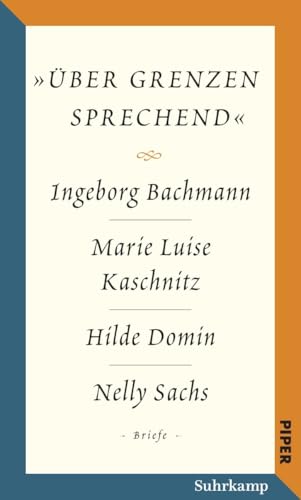 »ÜBER GRENZEN SPRECHEND«

Ingeborg Bachmann

Marie Luise Kaschnitz

Hilde Domin

Nelly Sachs

- Briefe -

PIPER

Suhrkamp